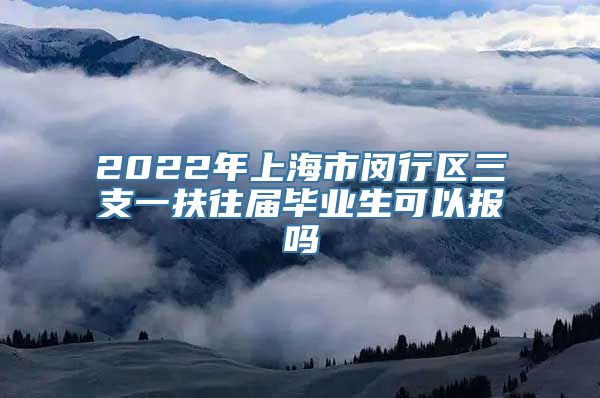 2022年上海市闵行区三支一扶往届毕业生可以报吗